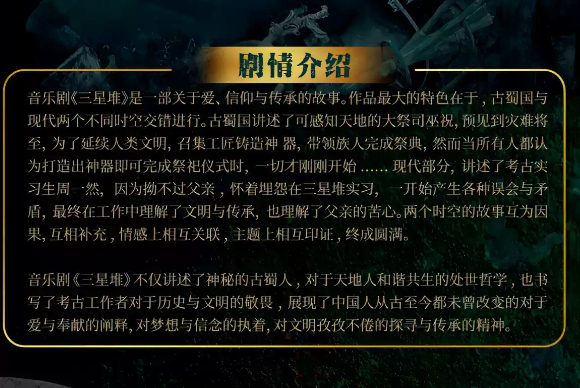 剧情介绍

音乐剧《三星堆》是一部关于爱、信仰与传承的故事。作品最大的特色在于，古蜀国与现代两个不同时空交错进行。古蜀国讲述了可感知天地的大祭司巫祝，预见到灾难将至，为了延续人类文明，召集工匠铸造神 器，带领族人完成祭典，然而当所有人都认为打造出神器即可完成祭祀仪式时，一切才刚刚开始 …… 现代部分，讲述了考古实习生周一然，因为拗不过父亲，怀着埋怨在三星堆实习，一开始产生各种误会与矛盾，最终在工作中理解了文明与传承，也理解了父亲的苦心。两个时空的故事互为因果，互相补充，情感上相互关联，主题上相互印证，终成圆满。

音乐剧《三星堆》不仅讲述了神秘的古蜀人，对于天地人和谐共生的处世哲学，也书写了考古工作者对于历史与文明的敬畏，展现了中国人从古至今都未曾改变的对于爱与奉献的阐释，对梦想与信念的执着，对文明孜孜不倦的探寻与传承的精神。